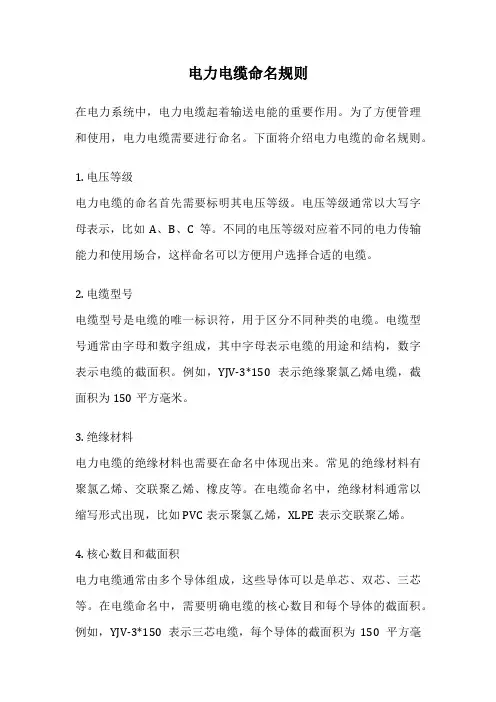 电力电缆命名规则

在电力系统中，电力电缆起着输送电能的重要作用。为了方便管理和使用，电力电缆需要进行命名。下面将介绍电力电缆的命名规则。

1. 电压等级
电力电缆的命名首先需要标明其电压等级。电压等级通常以大写字母表示，比如 A、B、C 等。不同的电压等级对应着不同的电力传输能力和使用场合，这样命名可以方便用户选择合适的电缆。

2. 电缆型号
电缆型号是电缆的唯一标识符，用于区分不同种类的电缆。电缆型号通常由字母和数字组成，其中字母表示电缆的用途和结构，数字表示电缆的截面积。例如，YJV-3*150 表示绝缘聚氯乙烯电缆，截面积为 150 平方毫米。

3. 绝缘材料
电力电缆的绝缘材料也需要在命名中体现出来。常见的绝缘材料有聚氯乙烯、交联聚乙烯、橡皮等。在电缆命名中，绝缘材料通常以缩写形式出现，比如 PVC 表示聚氯乙烯，XLPE 表示交联聚乙烯。

4. 核心数目和截面积
电力电缆通常由多个导体组成，这些导体可以是单芯、双芯、三芯等。在电缆命名中，需要明确电缆的核心数目和每个导体的截面积。例如，YJV-3*150 表示三芯电缆，每个导体的截面积为 150 平方毫